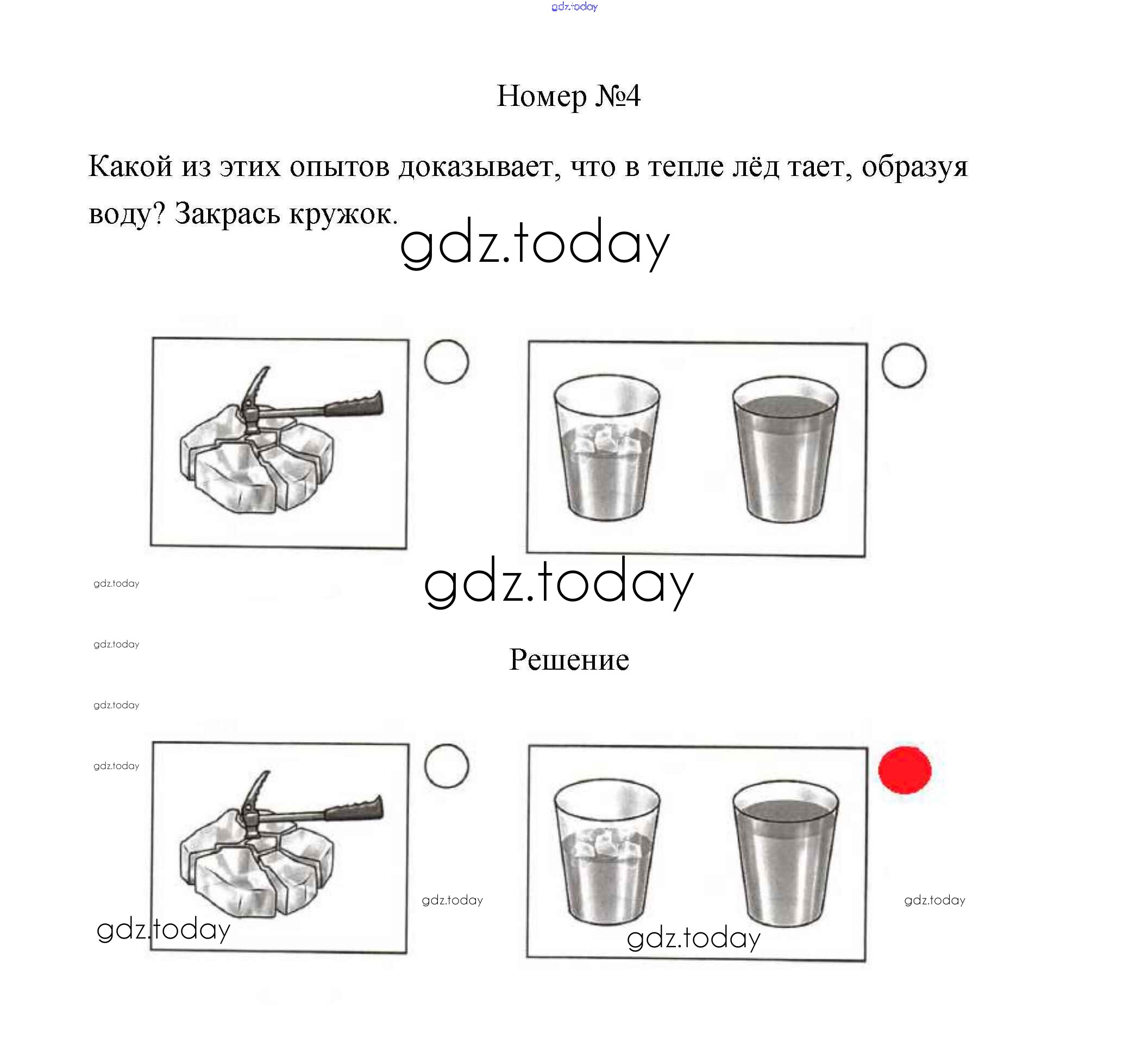 gdz.today

Номер №4

Какой из этих опытов доказывает, что в тепле лёд тает, образуя воду? Закрась кружок.

gdz.today

gdz.today

gdz.today

gdz.today

Решение

gdz.today

gdz.today

gdz.today

gdz.today

gdz.today

gdz.today